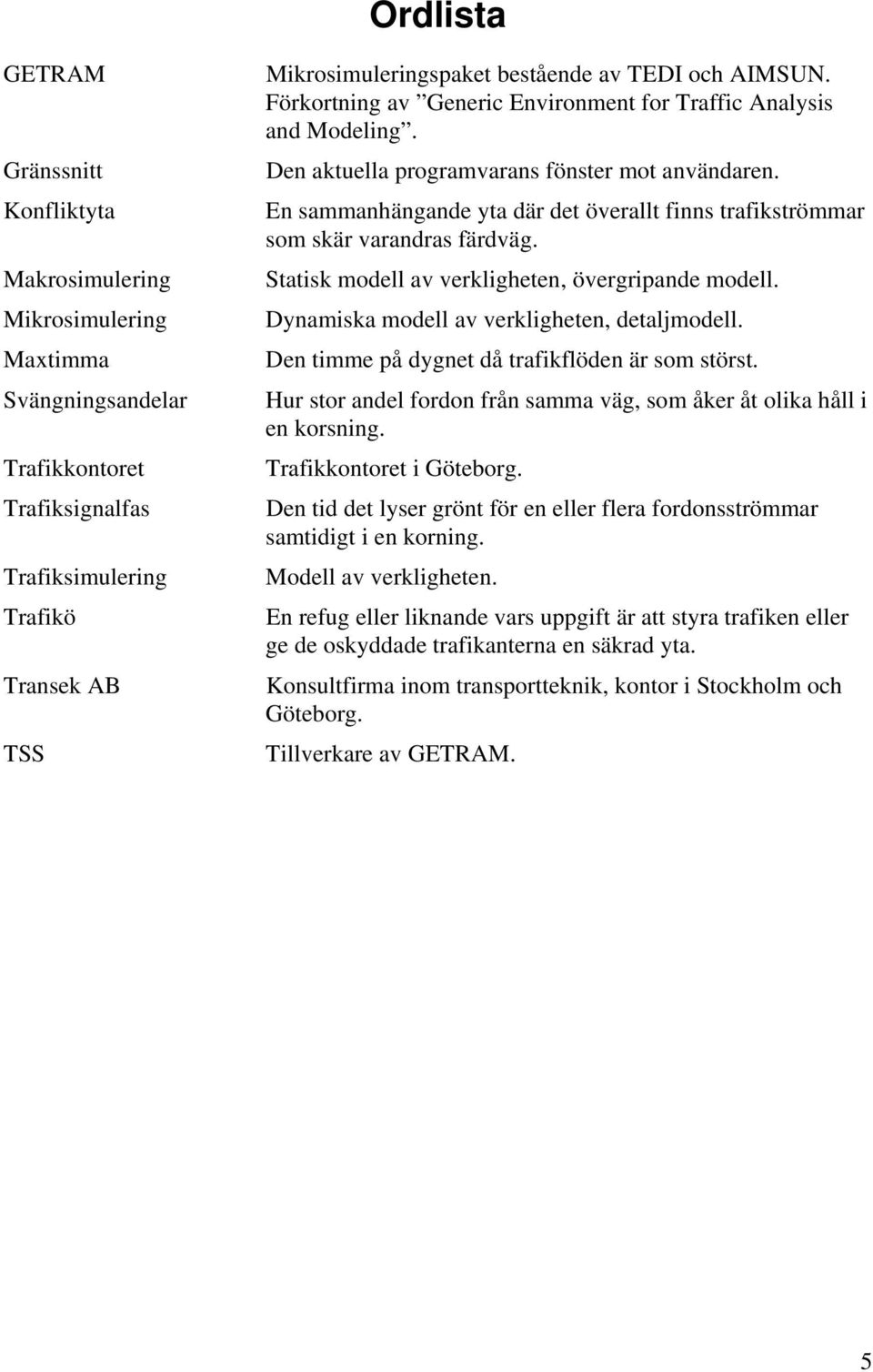 Ordlista

| | |
|---|---|
| GETRAM | Mikrosimuleringspaket bestående av TEDI och AIMSUN. Förkortning av ”Generic Environment for Traffic Analysis and Modeling”. |
| Gränssnitt | Den aktuella programvarans fönster mot användaren. |
| Konfliktyta | En sammanhängande yta där det överallt finns trafikströmmar som skär varandras färdväg. |
| Makrosimulering | Statisk modell av verkligheten, övergripande modell. |
| Mikrosimulering | Dynamiska modell av verkligheten, detaljmodell. |
| Maxtimma | Den timme på dygnet då trafikflöden är som störst. |
| Svängningsandelar | Hur stor andel fordon från samma väg, som åker åt olika håll i en korsning. |
| Trafikkontoret | Trafikkontoret i Göteborg. |
| Trafiksignalfas | Den tid det lyser grönt för en eller flera fordonsströmmar samtidigt i en korning. |
| Trafiksimulering | Modell av verkligheten. |
| Trafikö | En refug eller liknande vars uppgift är att styra trafiken eller ge de oskyddade trafikanterna en säkrad yta. |
| Transek AB | Konsultfirma inom transportteknik, kontor i Stockholm och Göteborg. |
| TSS | Tillverkare av GETRAM. |

5